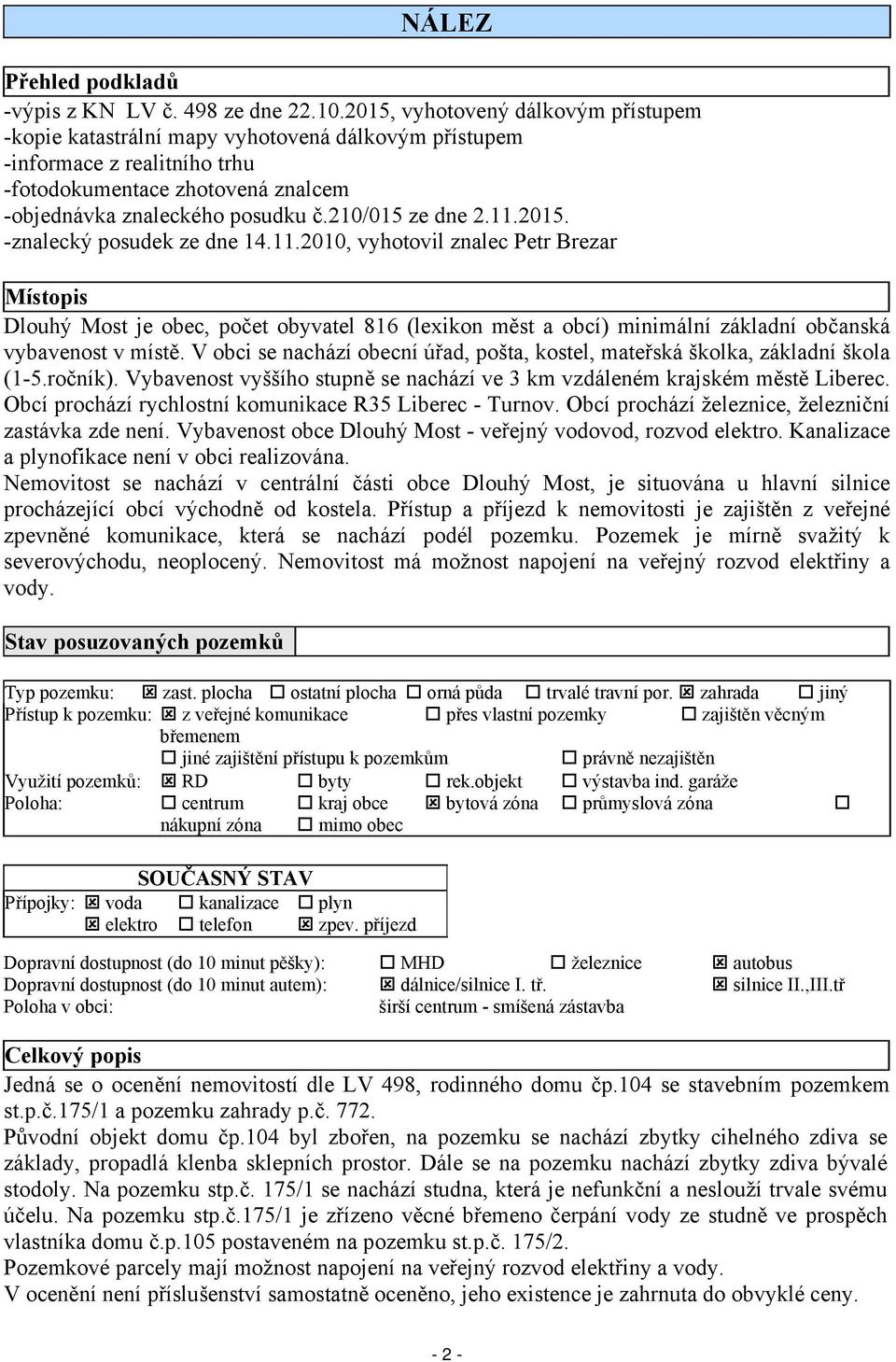 NÁLEZ

Přehled podkladů
-výpis z KN LV č. 498 ze dne 22.10.2015, vyhotovený dálkovým přístupem
-kopie katastrální mapy vyhotovená dálkovým přístupem
-informace z realitního trhu
-fotodokumentace zhotovená znalcem
-objednávka znaleckého posudku č.210/015 ze dne 2.11.2015.
-znalecký posudek ze dne 14.11.2010, vyhotovil znalec Petr Brezar

Místopis
Dlouhý Most je obec, počet obyvatel 816 (lexikon měst a obcí) minimální základní občanská vybavenost v místě. V obci se nachází obecní úřad, pošta, kostel, mateřská školka, základní škola (1-5.ročník). Vybavenost vyššího stupně se nachází ve 3 km vzdáleném krajském městě Liberec. Obcí prochází rychlostní komunikace R35 Liberec - Turnov. Obcí prochází železnice, železniční zastávka zde není. Vybavenost obce Dlouhý Most - veřejný vodovod, rozvod elektro. Kanalizace a plynofikace není v obci realizována.
Nemovitost se nachází v centrální části obce Dlouhý Most, je situována u hlavní silnice procházející obcí východně od kostela. Přístup a příjezd k nemovitosti je zajištěn z veřejné zpevněné komunikace, která se nachází podél pozemku. Pozemek je mírně svažitý k severovýchodu, neoplocený. Nemovitost má možnost napojení na veřejný rozvod elektřiny a vody.

Stav posuzovaných pozemků

Typ pozemku: ☒ zast. plocha ☐ ostatní plocha ☐ orná půda ☐ trvalé travní por. ☒ zahrada ☐ jiný
Přístup k pozemku: ☒ z veřejné komunikace ☐ přes vlastní pozemky ☐ zajištěn věcným břemenem
☐ jiné zajištění přístupu k pozemkům ☐ právně nezajištěn
Využití pozemků: ☒ RD ☐ byty ☐ rek.objekt ☐ výstavba ind. garáže
Poloha: ☐ centrum ☐ kraj obce ☒ bytová zóna ☐ průmyslová zóna ☐ nákupní zóna ☐ mimo obec

SOUČASNÝ STAV
Přípojky: ☒ voda ☐ kanalizace ☐ plyn
☒ elektro ☐ telefon ☒ zpev. příjezd

Dopravní dostupnost (do 10 minut pěšky): ☐ MHD ☐ železnice ☒ autobus
Dopravní dostupnost (do 10 minut autem): ☒ dálnice/silnice I. tř. ☒ silnice II.,III.tř
Poloha v obci: širší centrum - smíšená zástavba

Celkový popis
Jedná se o ocenění nemovitostí dle LV 498, rodinného domu čp.104 se stavebním pozemkem st.p.č.175/1 a pozemku zahrady p.č. 772.
Původní objekt domu čp.104 byl zbořen, na pozemku se nachází zbytky cihelného zdiva se základy, propadlá klenba sklepních prostor. Dále se na pozemku nachází zbytky zdiva bývalé stodoly. Na pozemku stp.č. 175/1 se nachází studna, která je nefunkční a neslouží trvale svému účelu. Na pozemku stp.č.175/1 je zřízeno věcné břemeno čerpání vody ze studně ve prospěch vlastníka domu č.p.105 postaveném na pozemku st.p.č. 175/2.
Pozemkové parcely mají možnost napojení na veřejný rozvod elektřiny a vody.
V ocenění není příslušenství samostatně oceněno, jeho existence je zahrnuta do obvyklé ceny.

- 2 -